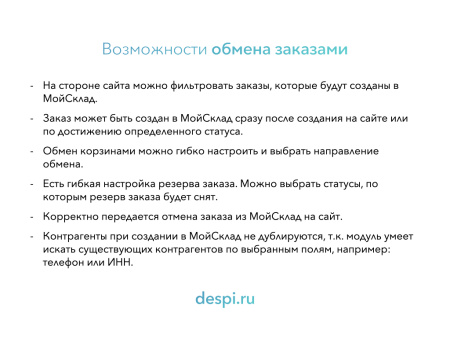 Возможности обмена заказами

- На стороне сайта можно фильтровать заказы, которые будут созданы в МойСклад.

- Заказ может быть создан в МойСклад сразу после создания на сайте или по достижению определенного статуса.

- Обмен корзинами можно гибко настроить и выбрать направление обмена.

- Есть гибкая настройка резерва заказа. Можно выбрать статусы, по которым резерв заказа будет снят.

- Корректно передается отмена заказа из МойСклад на сайт.

- Контрагенты при создании в МойСклад не дублируются, т.к. модуль умеет искать существующих контрагентов по выбранным полям, например: телефон или ИНН.

despi.ru